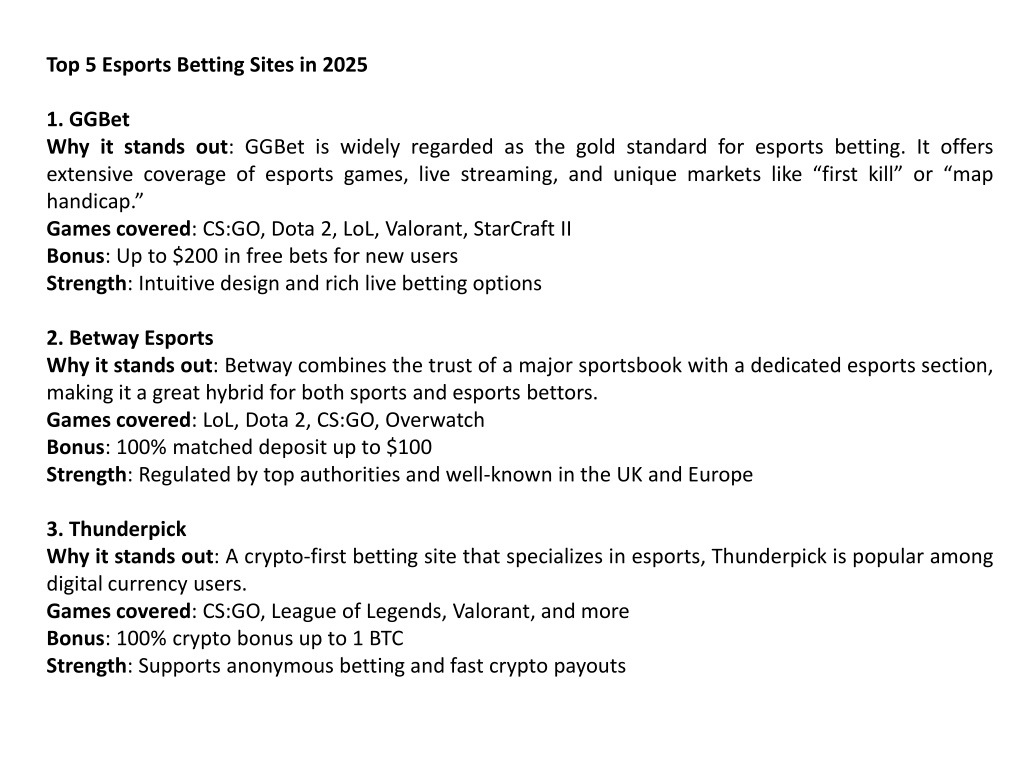 Top 5 Esports Betting Sites in 2025

1. GGBet
Why it stands out: GGBet is widely regarded as the gold standard for esports betting. It offers extensive coverage of esports games, live streaming, and unique markets like “first kill” or “map handicap.”
Games covered: CS:GO, Dota 2, LoL, Valorant, StarCraft II
Bonus: Up to \$200 in free bets for new users
Strength: Intuitive design and rich live betting options

2. Betway Esports
Why it stands out: Betway combines the trust of a major sportsbook with a dedicated esports section, making it a great hybrid for both sports and esports bettors.
Games covered: LoL, Dota 2, CS:GO, Overwatch
Bonus: 100% matched deposit up to \$100
Strength: Regulated by top authorities and well-known in the UK and Europe

3. Thunderpick
Why it stands out: A crypto-first betting site that specializes in esports, Thunderpick is popular among digital currency users.
Games covered: CS:GO, League of Legends, Valorant, and more
Bonus: 100% crypto bonus up to 1 BTC
Strength: Supports anonymous betting and fast crypto payouts